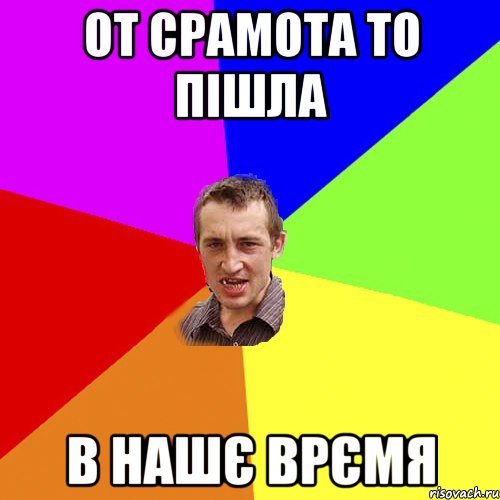 ОТ СРАМОТА ТО ПІШЛА

В НАШЄ ВРЄМЯ

risovach.ru